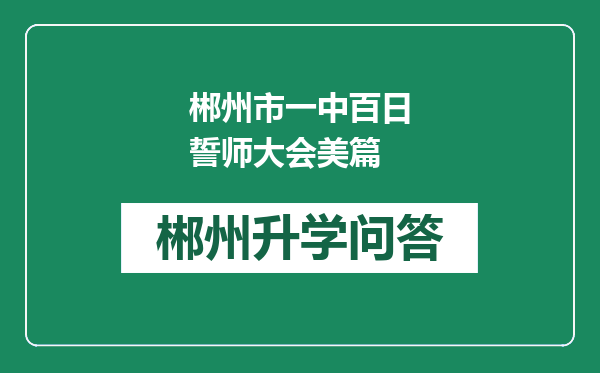 郴州市一中百日誓师大会美篇

郴州升学问答